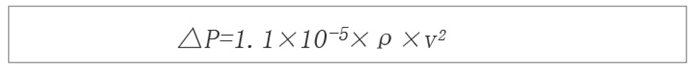 $\triangle P=1.1\times10^{-5}\times\rho\times v^2$